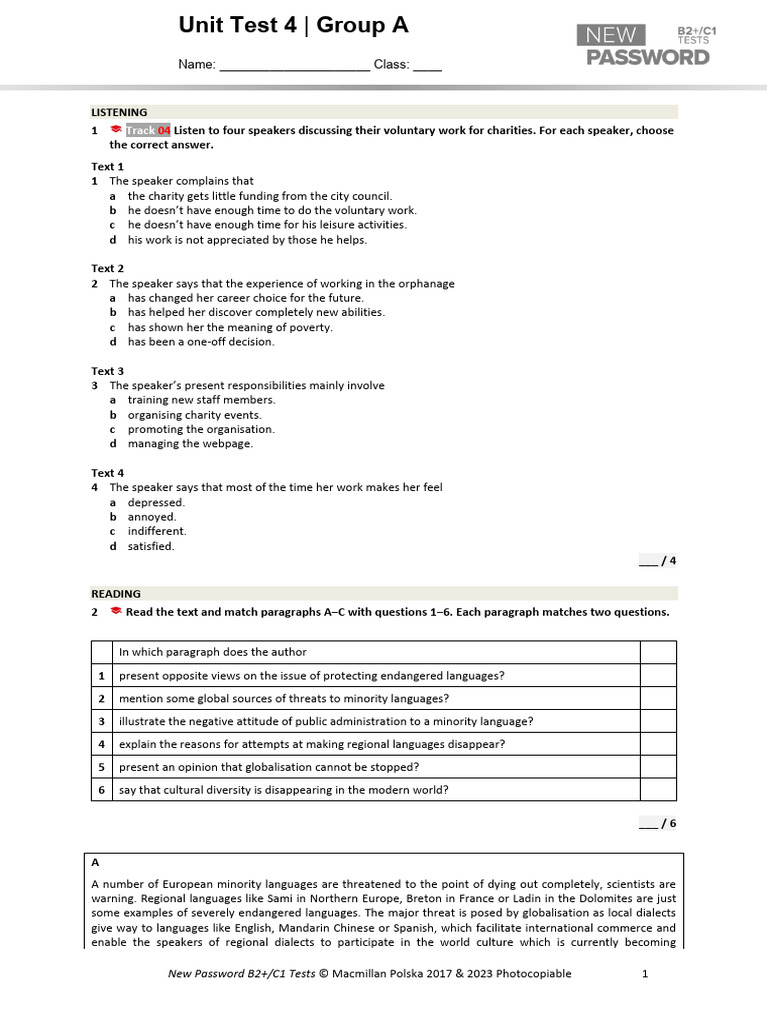 Unit Test 4 | Group A

Name: ____________________ Class: ____

NEW PASSWORD B2+/C1 TESTS

LISTENING

1 Track 04 Listen to four speakers discussing their voluntary work for charities. For each speaker, choose the correct answer.

Text 1
1 The speaker complains that
a the charity gets little funding from the city council.
b he doesn't have enough time to do the voluntary work.
c he doesn't have enough time for his leisure activities.
d his work is not appreciated by those he helps.

Text 2
2 The speaker says that the experience of working in the orphanage
a has changed her career choice for the future.
b has helped her discover completely new abilities.
c has shown her the meaning of poverty.
d has been a one-off decision.

Text 3
3 The speaker's present responsibilities mainly involve
a training new staff members.
b organising charity events.
c promoting the organisation.
d managing the webpage.

Text 4
4 The speaker says that most of the time her work makes her feel
a depressed.
b annoyed.
c indifferent.
d satisfied.

___ / 4

READING

2 Read the text and match paragraphs A–C with questions 1–6. Each paragraph matches two questions.

| | In which paragraph does the author | |
|---|---|---|
| 1 | present opposite views on the issue of protecting endangered languages? | |
| 2 | mention some global sources of threats to minority languages? | |
| 3 | illustrate the negative attitude of public administration to a minority language? | |
| 4 | explain the reasons for attempts at making regional languages disappear? | |
| 5 | present an opinion that globalisation cannot be stopped? | |
| 6 | say that cultural diversity is disappearing in the modern world? | |

___ / 6

A
A number of European minority languages are threatened to the point of dying out completely, scientists are warning. Regional languages like Sami in Northern Europe, Breton in France or Ladin in the Dolomites are just some examples of severely endangered languages. The major threat is posed by globalisation as local dialects give way to languages like English, Mandarin Chinese or Spanish, which facilitate international commerce and enable the speakers of regional dialects to participate in the world culture which is currently becoming

New Password B2+/C1 Tests © Macmillan Polska 2017 & 2023 Photocopiable 1